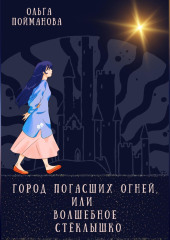 ОЛЬГА ПОЙМАНОВА

ГОРОД ПОГАСШИХ ОГНЕЙ, ИЛИ ВОЛШЕБНОЕ СТЁКЛЫШКО